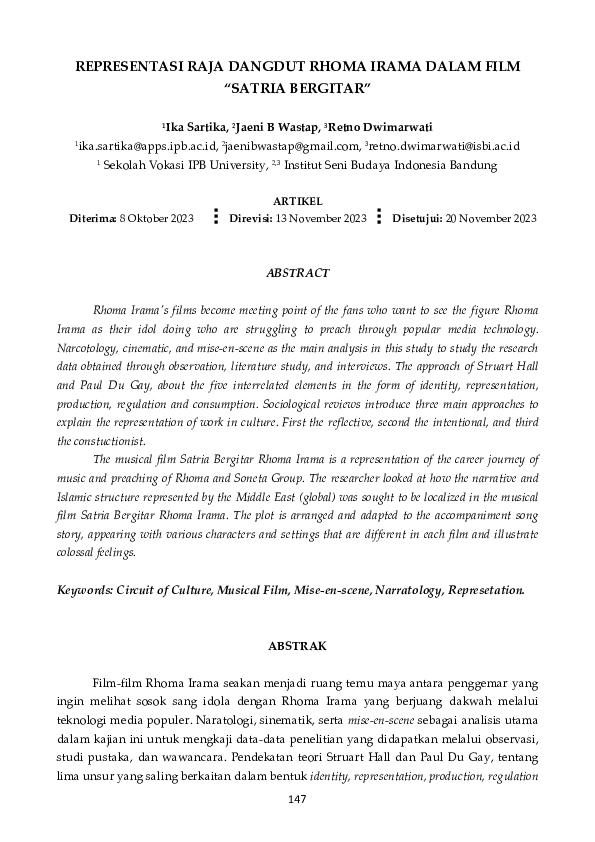 REPRESENTASI RAJA DANGDUT RHOMA IRAMA DALAM FILM "SATRIA BERGITAR"

$^1$Ika Sartika, $^2$Jaeni B Wastap, $^3$Retno Dwimarwati
$^1$ika.sartika@apps.ipb.ac.id, $^2$jaenibwastap@gmail.com, $^3$retno.dwimarwati@isbi.ac.id
$^1$ Sekolah Vokasi IPB University, $^{2,3}$ Institut Seni Budaya Indonesia Bandung

ARTIKEL
Diterima: 8 Oktober 2023 ⋮ Direvisi: 13 November 2023 ⋮ Disetujui: 20 November 2023

ABSTRACT

Rhoma Irama's films become meeting point of the fans who want to see the figure Rhoma Irama as their idol doing who are struggling to preach through popular media technology. Narcotology, cinematic, and mise-en-scene as the main analysis in this study to study the research data obtained through observation, literature study, and interviews. The approach of Struart Hall and Paul Du Gay, about the five interrelated elements in the form of identity, representation, production, regulation and consumption. Sociological reviews introduce three main approaches to explain the representation of work in culture. First the reflective, second the intentional, and third the constuctionist.

The musical film Satria Bergitar Rhoma Irama is a representation of the career journey of music and preaching of Rhoma and Soneta Group. The researcher looked at how the narrative and Islamic structure represented by the Middle East (global) was sought to be localized in the musical film Satria Bergitar Rhoma Irama. The plot is arranged and adapted to the accompaniment song story, appearing with various characters and settings that are different in each film and illustrate colossal feelings.

Keywords: Circuit of Culture, Musical Film, Mise-en-scene, Narratology, Represetation.

ABSTRAK

Film-film Rhoma Irama seakan menjadi ruang temu maya antara penggemar yang ingin melihat sosok sang idola dengan Rhoma Irama yang berjuang dakwah melalui teknologi media populer. Naratologi, sinematik, serta mise-en-scene sebagai analisis utama dalam kajian ini untuk mengkaji data-data penelitian yang didapatkan melalui observasi, studi pustaka, dan wawancara. Pendekatan teori Struart Hall dan Paul Du Gay, tentang lima unsur yang saling berkaitan dalam bentuk identity, representation, production, regulation

147